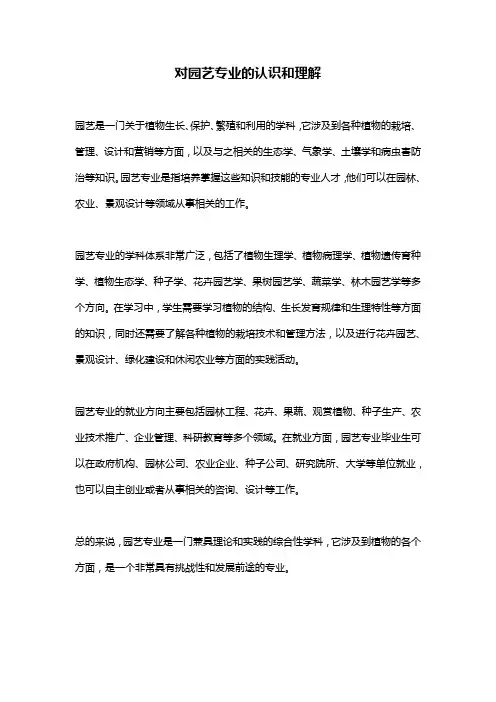 对园艺专业的认识和理解

园艺是一门关于植物生长、保护、繁殖和利用的学科，它涉及到各种植物的栽培、管理、设计和营销等方面，以及与之相关的生态学、气象学、土壤学和病虫害防治等知识。园艺专业是指培养掌握这些知识和技能的专业人才，他们可以在园林、农业、景观设计等领域从事相关的工作。

园艺专业的学科体系非常广泛，包括了植物生理学、植物病理学、植物遗传育种学、植物生态学、种子学、花卉园艺学、果树园艺学、蔬菜学、林木园艺学等多个方向。在学习中，学生需要学习植物的结构、生长发育规律和生理特性等方面的知识，同时还需要了解各种植物的栽培技术和管理方法，以及进行花卉园艺、景观设计、绿化建设和休闲农业等方面的实践活动。

园艺专业的就业方向主要包括园林工程、花卉、果蔬、观赏植物、种子生产、农业技术推广、企业管理、科研教育等多个领域。在就业方面，园艺专业毕业生可以在政府机构、园林公司、农业企业、种子公司、研究院所、大学等单位就业，也可以自主创业或者从事相关的咨询、设计等工作。

总的来说，园艺专业是一门兼具理论和实践的综合性学科，它涉及到植物的各个方面，是一个非常具有挑战性和发展前途的专业。